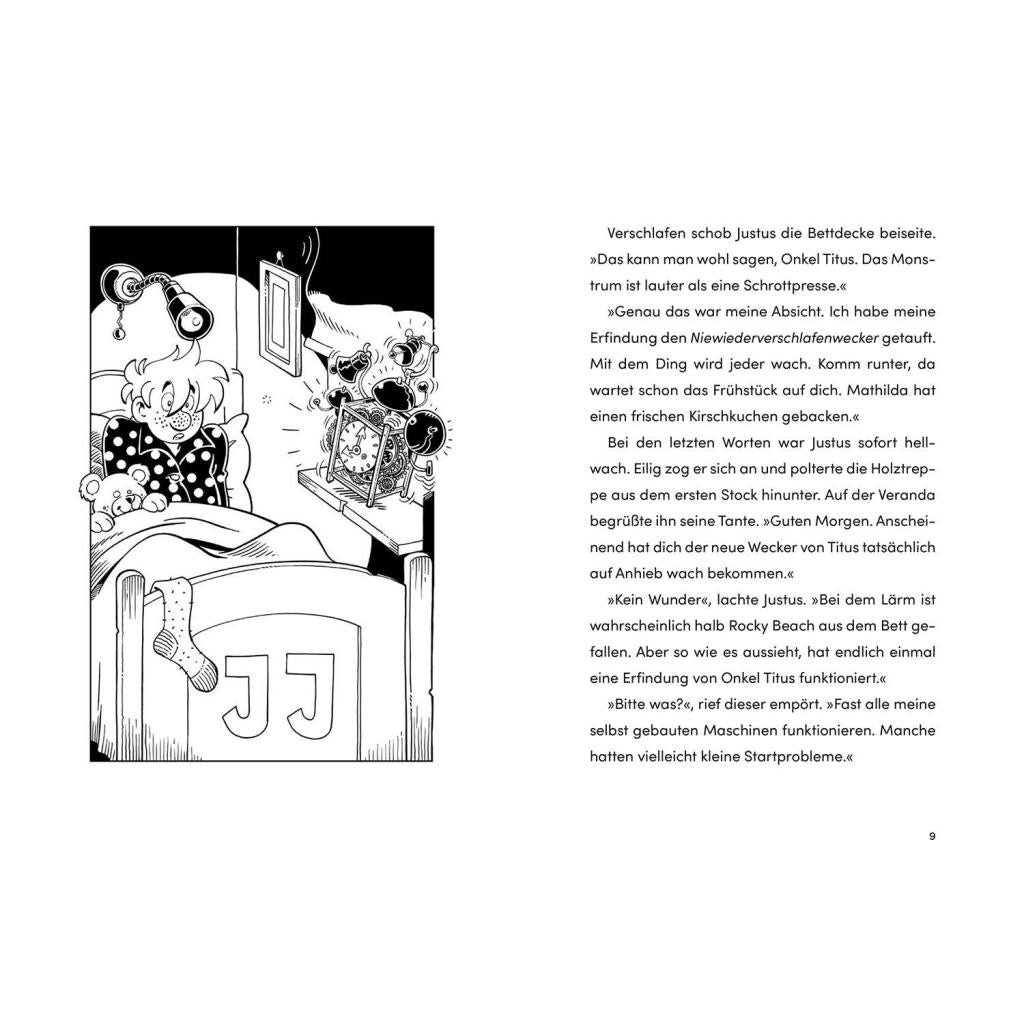 JJ

Verschlafen schob Justus die Bettdecke beiseite. »Das kann man wohl sagen, Onkel Titus. Das Monstrum ist lauter als eine Schrottpresse.«

»Genau das war meine Absicht. Ich habe meine Erfindung den Niewiederverschlafenwecker getauft. Mit dem Ding wird jeder wach. Komm runter, da wartet schon das Frühstück auf dich. Mathilda hat einen frischen Kirschkuchen gebacken.«

Bei den letzten Worten war Justus sofort hellwach. Eilig zog er sich an und polterte die Holztreppe aus dem ersten Stock hinunter. Auf der Veranda begrüßte ihn seine Tante. »Guten Morgen. Anscheinend hat dich der neue Wecker von Titus tatsächlich auf Anhieb wach bekommen.«

»Kein Wunder«, lachte Justus. »Bei dem Lärm ist wahrscheinlich halb Rocky Beach aus dem Bett gefallen. Aber so wie es aussieht, hat endlich einmal eine Erfindung von Onkel Titus funktioniert.«

»Bitte was?«, rief dieser empört. »Fast alle meine selbst gebauten Maschinen funktionieren. Manche hatten vielleicht kleine Startprobleme.«

9